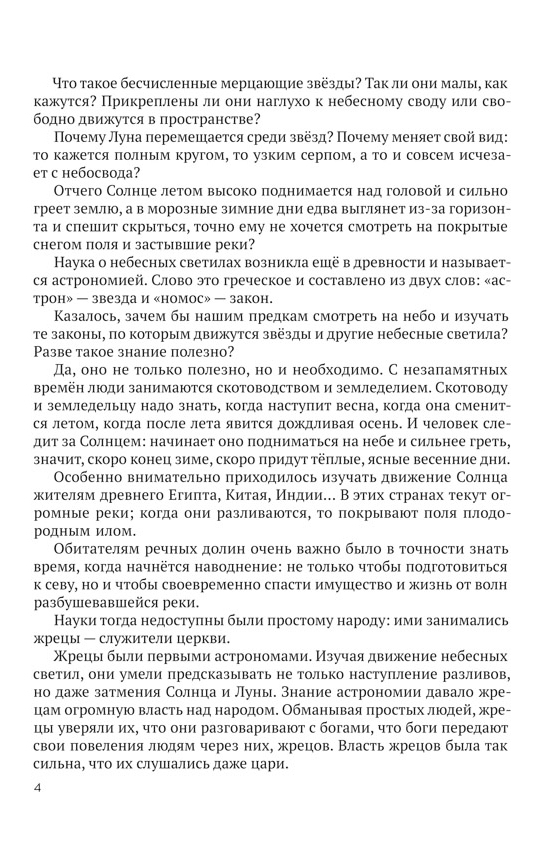 Что такое бесчисленные мерцающие звёзды? Так ли они малы, как кажутся? Прикреплены ли они наглухо к небесному своду или свободно движутся в пространстве?

Почему Луна перемещается среди звёзд? Почему меняет свой вид: то кажется полным кругом, то узким серпом, а то и совсем исчезает с небосвода?

Отчего Солнце летом высоко поднимается над головой и сильно греет землю, а в морозные зимние дни едва выглянет из-за горизонта и спешит скрыться, точно ему не хочется смотреть на покрытые снегом поля и застывшие реки?

Наука о небесных светилах возникла ещё в древности и называется астрономией. Слово это греческое и составлено из двух слов: «астрон» — звезда и «номос» — закон.

Казалось, зачем бы нашим предкам смотреть на небо и изучать те законы, по которым движутся звёзды и другие небесные светила? Разве такое знание полезно?

Да, оно не только полезно, но и необходимо. С незапамятных времён люди занимаются скотоводством и земледелием. Скотоводу и земледельцу надо знать, когда наступит весна, когда она сменится летом, когда после лета явится дождливая осень. И человек следит за Солнцем: начинает оно подниматься на небе и сильнее греть, значит, скоро конец зиме, скоро придут тёплые, ясные весенние дни.

Особенно внимательно приходилось изучать движение Солнца жителям древнего Египта, Китая, Индии... В этих странах текут огромные реки; когда они разливаются, то покрывают поля плодородным илом.

Обитателям речных долин очень важно было в точности знать время, когда начнётся наводнение: не только чтобы подготовиться к севу, но и чтобы своевременно спасти имущество и жизнь от волн разбушевавшейся реки.

Науки тогда недоступны были простому народу: ими занимались жрецы — служители церкви.

Жрецы были первыми астрономами. Изучая движение небесных светил, они умели предсказывать не только наступление разливов, но даже затмения Солнца и Луны. Знание астрономии давало жрецам огромную власть над народом. Обманывая простых людей, жрецы уверяли их, что они разговаривают с богами, что боги передают свои повеления людям через них, жрецов. Власть жрецов была так сильна, что их слушались даже цари.

4